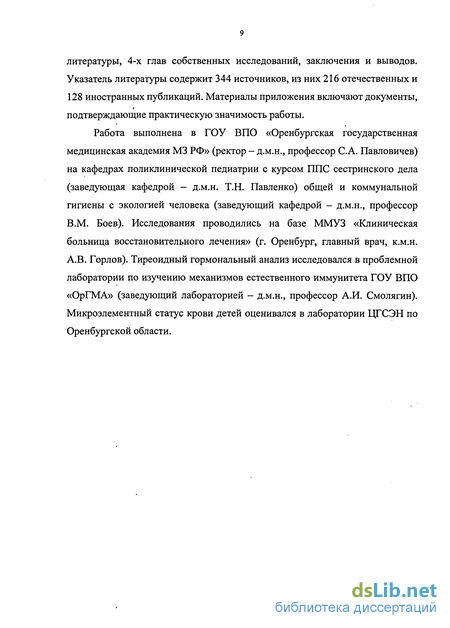 9

литературы, 4-х глав собственных исследований, заключения и выводов. Указатель литературы содержит 344 источников, из них 216 отечественных и 128 иностранных публикаций. Материалы приложения включают документы, подтверждающие практическую значимость работы.

Работа выполнена в ГОУ ВПО «Оренбургская государственная медицинская академия МЗ РФ» (ректор – д.м.н., профессор С.А. Павловичев) на кафедрах поликлинической педиатрии с курсом ППС сестринского дела (заведующая кафедрой – д.м.н. Т.Н. Павленко) общей и коммунальной гигиены с экологией человека (заведующий кафедрой – д.м.н., профессор В.М. Боев). Исследования проводились на базе ММУЗ «Клиническая больница восстановительного лечения» (г. Оренбург, главный врач, к.м.н. А.В. Горлов). Тиреоидный гормональный анализ исследовался в проблемной лаборатории по изучению механизмов естественного иммунитета ГОУ ВПО «ОрГМА» (заведующий лабораторией – д.м.н., профессор А.И. Смолягин). Микроэлементный статус крови детей оценивался в лаборатории ЦГСЭН по Оренбургской области.

dsLib.net
библиотека диссертаций